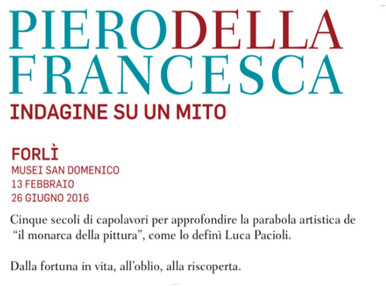 PIERODELLA FRANCESCA
INDAGINE SU UN MITO

FORLÌ
MUSEI SAN DOMENICO
13 FEBBRAIO
26 GIUGNO 2016

Cinque secoli di capolavori per approfondire la parabola artistica de "il monarca della pittura", come lo definì Luca Pacioli.

Dalla fortuna in vita, all'oblio, alla riscoperta.